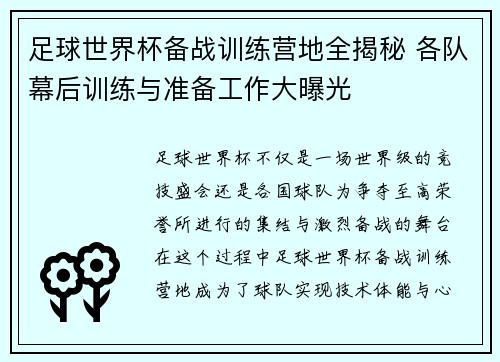 足球世界杯备战训练营地全揭秘 各队幕后训练与准备工作大曝光

足球世界杯不仅是一场世界级的竞技盛会还是各国球队为争夺至高荣誉所进行的集结与激烈备战的舞台在这个过程中足球世界杯备战训练营地成为了球队实现技术体能与心